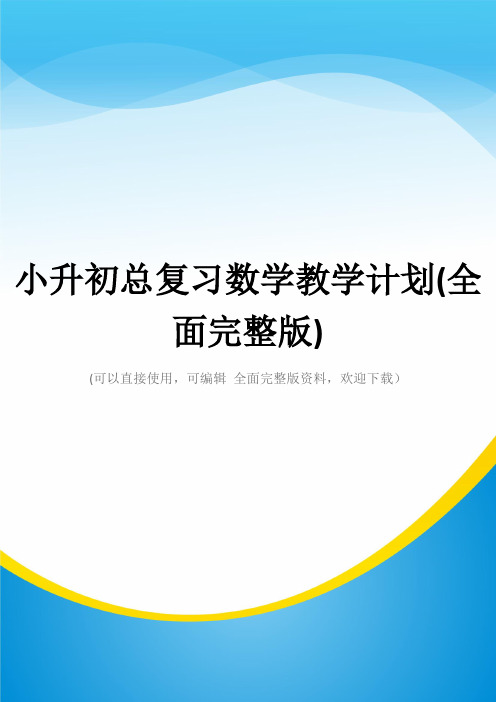 小升初总复习数学教学计划(全面完整版)

(可以直接使用，可编辑 全面完整版资料，欢迎下载）